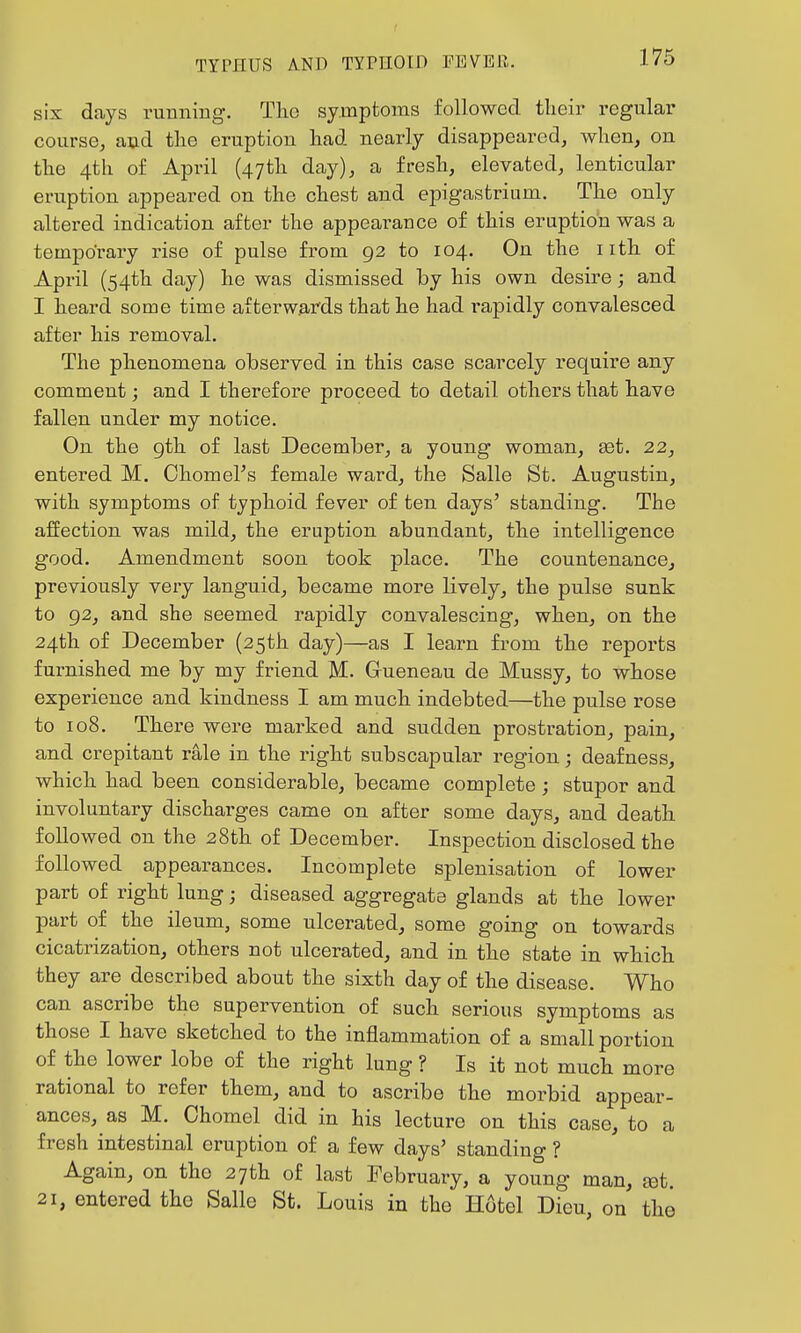 TYPHUS AND TYPHOID FEVER. 175

six days running. The symptoms followed their regular course, and the eruption had nearly disappeared, when, on the 4th of April (47th day), a fresh, elevated, lenticular eruption appeared on the chest and epigastrium. The only altered indication after the appearance of this eruption was a temporary rise of pulse from 92 to 104. On the 11th of April (54th day) he was dismissed by his own desire; and I heard some time afterwards that he had rapidly convalesced after his removal.

The phenomena observed in this case scarcely require any comment; and I therefore proceed to detail others that have fallen under my notice.

On the 9th of last December, a young woman, æt. 22, entered M. Chomel's female ward, the Salle St. Augustin, with symptoms of typhoid fever of ten days' standing. The affection was mild, the eruption abundant, the intelligence good. Amendment soon took place. The countenance, previously very languid, became more lively, the pulse sunk to 92, and she seemed rapidly convalescing, when, on the 24th of December (25th day)—as I learn from the reports furnished me by my friend M. Gueneau de Mussy, to whose experience and kindness I am much indebted—the pulse rose to 108. There were marked and sudden prostration, pain, and crepitant râle in the right subscapular region; deafness, which had been considerable, became complete; stupor and involuntary discharges came on after some days, and death followed on the 28th of December. Inspection disclosed the followed appearances. Incomplete splenisation of lower part of right lung; diseased aggregate glands at the lower part of the ileum, some ulcerated, some going on towards cicatrization, others not ulcerated, and in the state in which they are described about the sixth day of the disease. Who can ascribe the supervention of such serious symptoms as those I have sketched to the inflammation of a small portion of the lower lobe of the right lung? Is it not much more rational to refer them, and to ascribe the morbid appearances, as M. Chomel did in his lecture on this case, to a fresh intestinal eruption of a few days' standing?

Again, on the 27th of last February, a young man, æt. 21, entered the Salle St. Louis in the Hôtel Dieu, on the